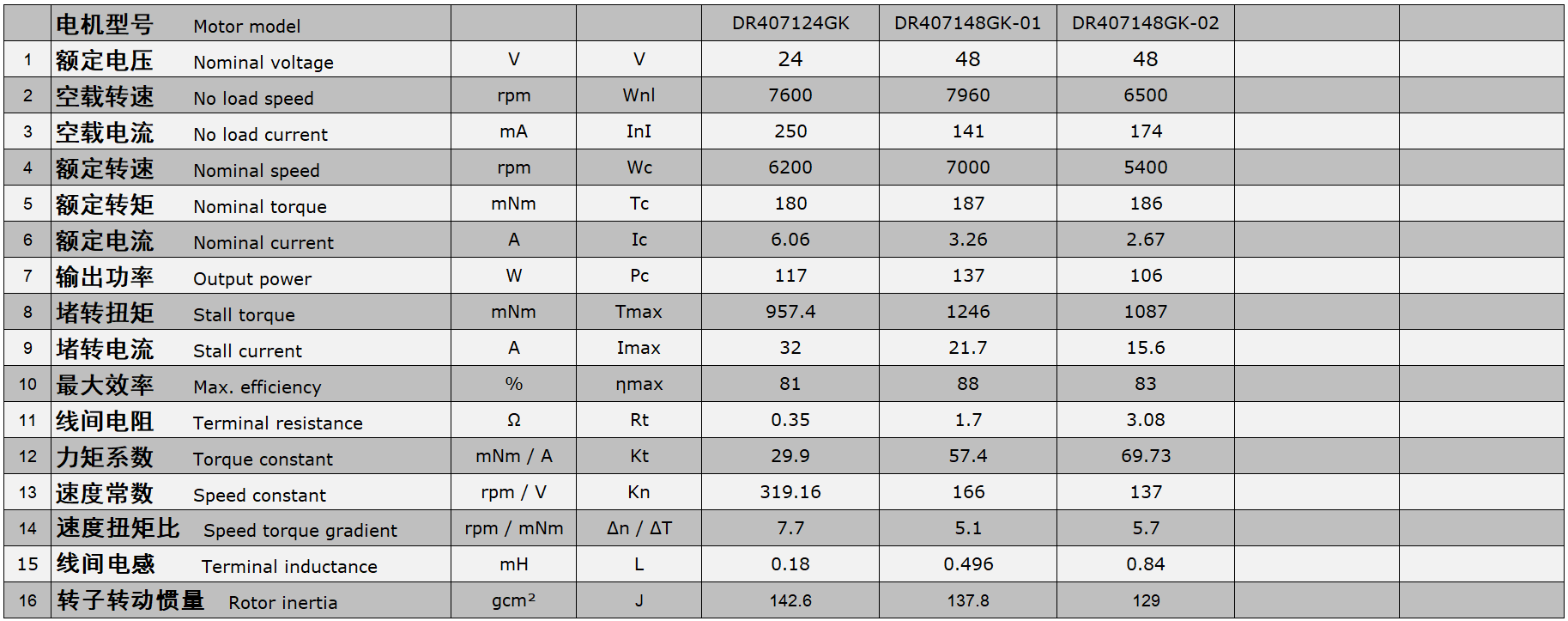 |  | 电机型号 Motor model |  |  | DR407124GK | DR407148GK-01 | DR407148GK-02 |  |  |
|---|---|---|---|---|---|---|---|---|
| 1 | 额定电压 Nominal voltage | V | V | 24 | 48 | 48 |  |  |
| 2 | 空载转速 No load speed | rpm | Wnl | 7600 | 7960 | 6500 |  |  |
| 3 | 空载电流 No load current | mA | InI | 250 | 141 | 174 |  |  |
| 4 | 额定转速 Nominal speed | rpm | Wc | 6200 | 7000 | 5400 |  |  |
| 5 | 额定转矩 Nominal torque | mNm | Tc | 180 | 187 | 186 |  |  |
| 6 | 额定电流 Nominal current | A | Ic | 6.06 | 3.26 | 2.67 |  |  |
| 7 | 输出功率 Output power | W | Pc | 117 | 137 | 106 |  |  |
| 8 | 堵转扭矩 Stall torque | mNm | Tmax | 957.4 | 1246 | 1087 |  |  |
| 9 | 堵转电流 Stall current | A | Imax | 32 | 21.7 | 15.6 |  |  |
| 10 | 最大效率 Max. efficiency | % | ηmax | 81 | 88 | 83 |  |  |
| 11 | 线间电阻 Terminal resistance | Ω | Rt | 0.35 | 1.7 | 3.08 |  |  |
| 12 | 力矩系数 Torque constant | mNm / A | Kt | 29.9 | 57.4 | 69.73 |  |  |
| 13 | 速度常数 Speed constant | rpm / V | Kn | 319.16 | 166 | 137 |  |  |
| 14 | 速度扭矩比 Speed torque gradient | rpm / mNm | Δn / ΔT | 7.7 | 5.1 | 5.7 |  |  |
| 15 | 线间电感 Terminal inductance | mH | L | 0.18 | 0.496 | 0.84 |  |  |
| 16 | 转子转动惯量 Rotor inertia | gcm² | J | 142.6 | 137.8 | 129 |  |  |